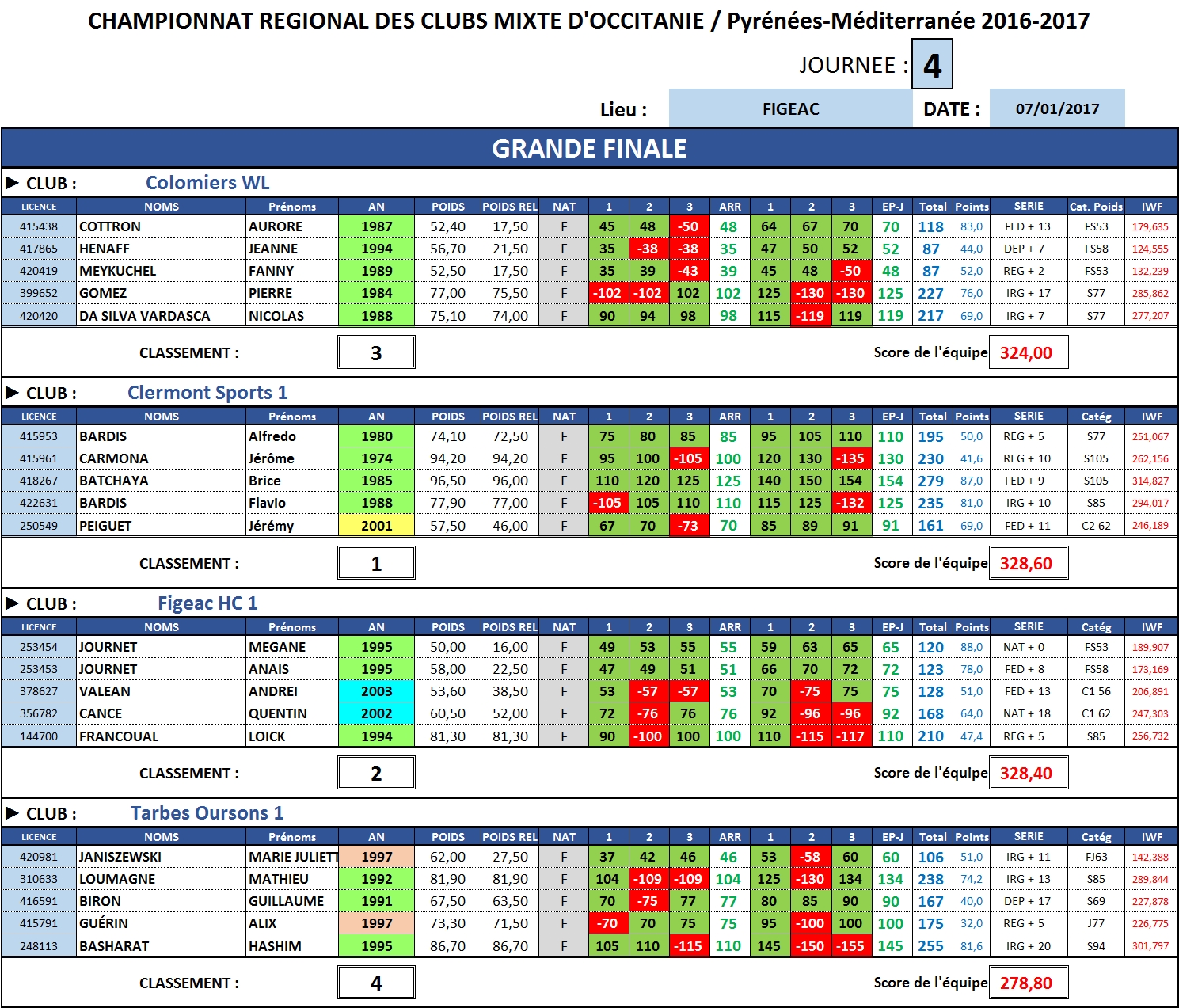 CHAMPIONNAT REGIONAL DES CLUBS MIXTE D'OCCITANIE / Pyrénées-Méditerranée 2016-2017

JOURNEE : 4

Lieu : FIGEAC DATE : 07/01/2017

GRANDE FINALE

▶ CLUB : Colomiers WL

| LICENCE | NOMS | Prénoms | AN | POIDS | POIDS REL | NAT | 1 | 2 | 3 | ARR | 1 | 2 | 3 | EP-J | Total | Points | SERIE | Cat. Poids | IWF |
|---|---|---|---|---|---|---|---|---|---|---|---|---|---|---|---|---|---|---|---|
| 415438 | COTTRON | AURORE | 1987 | 52,40 | 17,50 | F | 45 | 48 | -50 | 48 | 64 | 67 | 70 | 70 | 118 | 83,0 | FED + 13 | FS53 | 179,635 |
| 417865 | HENAFF | JEANNE | 1994 | 56,70 | 21,50 | F | 35 | -38 | -38 | 35 | 47 | 50 | 52 | 52 | 87 | 44,0 | DEP + 7 | FS58 | 124,555 |
| 420419 | MEYKUCHEL | FANNY | 1989 | 52,50 | 17,50 | F | 35 | 39 | -43 | 39 | 45 | 48 | -50 | 48 | 87 | 52,0 | REG + 2 | FS53 | 132,239 |
| 399652 | GOMEZ | PIERRE | 1984 | 77,00 | 75,50 | F | -102 | -102 | 102 | 102 | 125 | -130 | -130 | 125 | 227 | 76,0 | IRG + 17 | S77 | 285,862 |
| 420420 | DA SILVA VARDASCA | NICOLAS | 1988 | 75,10 | 74,00 | F | 90 | 94 | 98 | 98 | 115 | -119 | 119 | 119 | 217 | 69,0 | IRG + 7 | S77 | 277,207 |

CLASSEMENT : 3 Score de l'équipe 324,00

▶ CLUB : Clermont Sports 1

| LICENCE | NOMS | Prénoms | AN | POIDS | POIDS REL | NAT | 1 | 2 | 3 | ARR | 1 | 2 | 3 | EP-J | Total | Points | SERIE | Catég | IWF |
|---|---|---|---|---|---|---|---|---|---|---|---|---|---|---|---|---|---|---|---|
| 415953 | BARDIS | Alfredo | 1980 | 74,10 | 72,50 | F | 75 | 80 | 85 | 85 | 95 | 105 | 110 | 110 | 195 | 50,0 | REG + 5 | S77 | 251,067 |
| 415961 | CARMONA | Jérôme | 1974 | 94,20 | 94,20 | F | 95 | 100 | -105 | 100 | 120 | 130 | -135 | 130 | 230 | 41,6 | REG + 10 | S105 | 262,156 |
| 418267 | BATCHAYA | Brice | 1985 | 96,50 | 96,00 | F | 110 | 120 | 125 | 125 | 140 | 150 | 154 | 154 | 279 | 87,0 | FED + 9 | S105 | 314,827 |
| 422631 | BARDIS | Flavio | 1988 | 77,90 | 77,00 | F | -105 | 105 | 110 | 110 | 115 | 125 | -132 | 125 | 235 | 81,0 | IRG + 10 | S85 | 294,017 |
| 250549 | PEIGUET | Jérémy | 2001 | 57,50 | 46,00 | F | 67 | 70 | -73 | 70 | 85 | 89 | 91 | 91 | 161 | 69,0 | FED + 11 | C2 62 | 246,189 |

CLASSEMENT : 1 Score de l'équipe 328,60

▶ CLUB : Figeac HC 1

| LICENCE | NOMS | Prénoms | AN | POIDS | POIDS REL | NAT | 1 | 2 | 3 | ARR | 1 | 2 | 3 | EP-J | Total | Points | SERIE | Catég | IWF |
|---|---|---|---|---|---|---|---|---|---|---|---|---|---|---|---|---|---|---|---|
| 253454 | JOURNET | MEGANE | 1995 | 50,00 | 16,00 | F | 49 | 53 | 55 | 55 | 59 | 63 | 65 | 65 | 120 | 88,0 | NAT + 0 | FS53 | 189,907 |
| 253453 | JOURNET | ANAIS | 1995 | 58,00 | 22,50 | F | 47 | 49 | 51 | 51 | 66 | 70 | 72 | 72 | 123 | 78,0 | FED + 8 | FS58 | 173,169 |
| 378627 | VALEAN | ANDREI | 2003 | 53,60 | 38,50 | F | 53 | -57 | -57 | 53 | 70 | -75 | 75 | 75 | 128 | 51,0 | FED + 13 | C1 56 | 206,891 |
| 356782 | CANCE | QUENTIN | 2002 | 60,50 | 52,00 | F | 72 | -76 | 76 | 76 | 92 | -96 | -96 | 92 | 168 | 64,0 | NAT + 18 | C1 62 | 247,303 |
| 144700 | FRANCOUAL | LOICK | 1994 | 81,30 | 81,30 | F | 90 | -100 | 100 | 100 | 110 | -115 | -117 | 110 | 210 | 47,4 | REG + 5 | S85 | 256,732 |

CLASSEMENT : 2 Score de l'équipe 328,40

▶ CLUB : Tarbes Oursons 1

| LICENCE | NOMS | Prénoms | AN | POIDS | POIDS REL | NAT | 1 | 2 | 3 | ARR | 1 | 2 | 3 | EP-J | Total | Points | SERIE | Catég | IWF |
|---|---|---|---|---|---|---|---|---|---|---|---|---|---|---|---|---|---|---|---|
| 420981 | JANISZEWSKI | MARIE JULIETT | 1997 | 62,00 | 27,50 | F | 37 | 42 | 46 | 46 | 53 | -58 | 60 | 60 | 106 | 51,0 | IRG + 11 | FJ63 | 142,388 |
| 310633 | LOUMAGNE | MATHIEU | 1992 | 81,90 | 81,90 | F | 104 | -109 | -109 | 104 | 125 | -130 | 134 | 134 | 238 | 74,2 | IRG + 13 | S85 | 289,844 |
| 416591 | BIRON | GUILLAUME | 1991 | 67,50 | 63,50 | F | 70 | -75 | 77 | 77 | 80 | 85 | 90 | 90 | 167 | 40,0 | DEP + 17 | S69 | 227,878 |
| 415791 | GUÉRIN | ALIX | 1997 | 73,30 | 71,50 | F | -70 | 70 | 75 | 75 | 95 | -100 | 100 | 100 | 175 | 32,0 | REG + 5 | J77 | 226,775 |
| 248113 | BASHARAT | HASHIM | 1995 | 86,70 | 86,70 | F | 105 | 110 | -115 | 110 | 145 | -150 | -155 | 145 | 255 | 81,6 | IRG + 20 | S94 | 301,797 |

CLASSEMENT : 4 Score de l'équipe 278,80